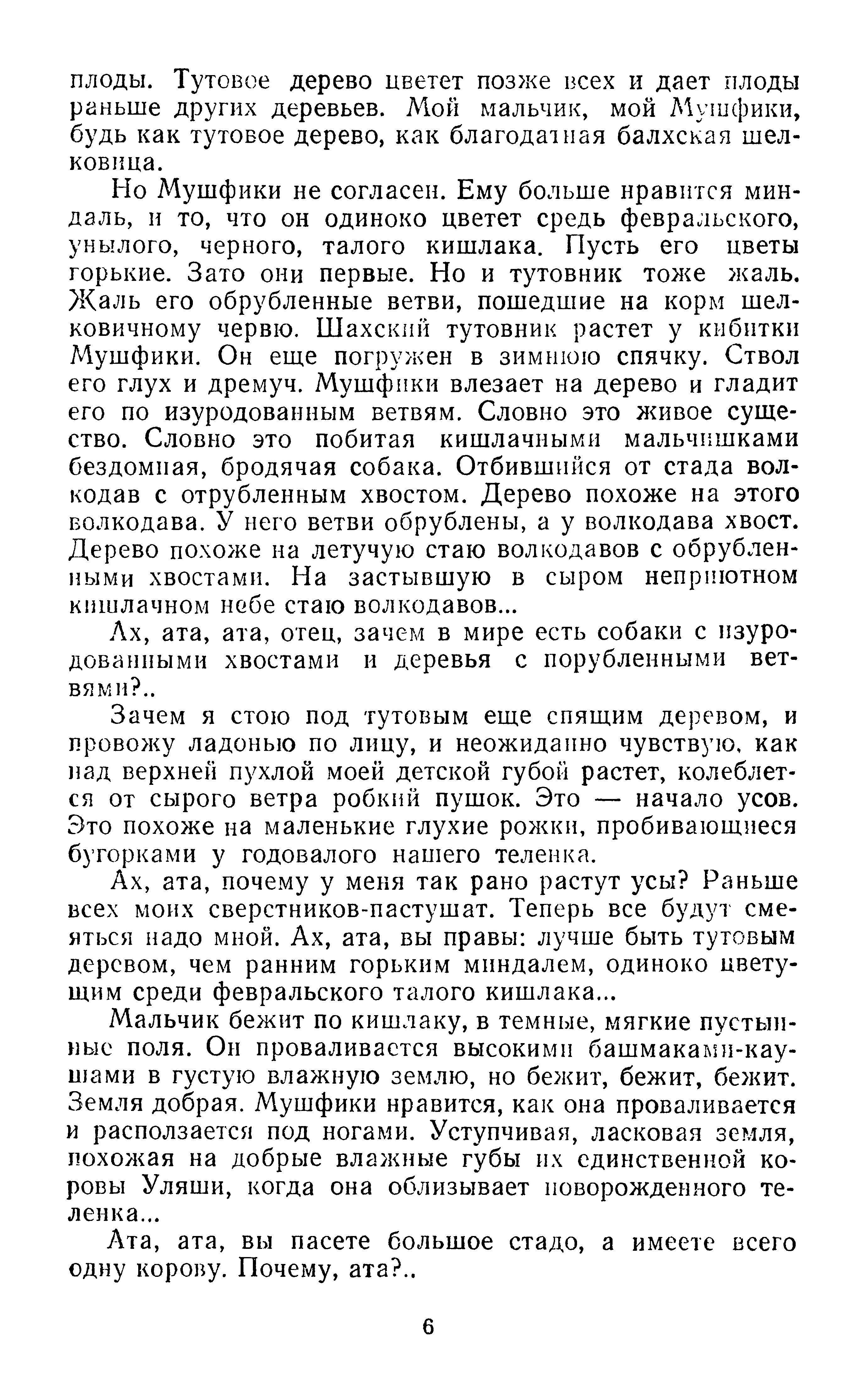 плоды. Тутовое дерево цветет позже всех и дает плоды раньше других деревьев. Мой мальчик, мой Мушфики, будь как тутовое дерево, как благодатная балхская шелковица.

Но Мушфики не согласен. Ему больше нравится миндаль, и то, что он одиноко цветет средь февральского, унылого, черного, талого кишлака. Пусть его цветы горькие. Зато они первые. Но и тутовник тоже жаль. Жаль его обрубленные ветви, пошедшие на корм шелковичному червю. Шахский тутовник растет у кибитки Мушфики. Он еще погружен в зимнюю спячку. Ствол его глух и дремуч. Мушфики влезает на дерево и гладит его по изуродованным ветвям. Словно это живое существо. Словно это побитая кишлачными мальчишками бездомная, бродячая собака. Отбившийся от стада волкодав с отрубленным хвостом. Дерево похоже на этого волкодава. У него ветви обрублены, а у волкодава хвост. Дерево похоже на летучую стаю волкодавов с обрубленными хвостами. На застывшую в сыром неприютном кишлачном небе стаю волкодавов...

Ах, ата, ата, отец, зачем в мире есть собаки с изуродованными хвостами и деревья с порубленными ветвями?..

Зачем я стою под тутовым еще спящим деревом, и провожу ладонью по лицу, и неожиданно чувствую, как над верхней пухлой моей детской губой растет, колеблется от сырого ветра робкий пушок. Это — начало усов. Это похоже на маленькие глухие рожки, пробивающиеся бугорками у годовалого нашего теленка.

Ах, ата, почему у меня так рано растут усы? Раньше всех моих сверстников-пастушат. Теперь все будут смеяться надо мной. Ах, ата, вы правы: лучше быть тутовым деревом, чем ранним горьким миндалем, одиноко цветущим среди февральского талого кишлака...

Мальчик бежит по кишлаку, в темные, мягкие пустынные поля. Он проваливается высокими башмаками-каушами в густую влажную землю, но бежит, бежит, бежит. Земля добрая. Мушфики нравится, как она проваливается и расползается под ногами. Уступчивая, ласковая земля, похожая на добрые влажные губы их единственной коровы Уляши, когда она облизывает новорожденного теленка...

Ата, ата, вы пасете большое стадо, а имеете всего одну корову. Почему, ата?..

6